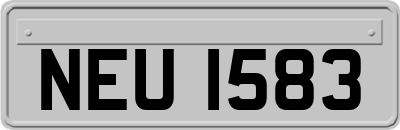 NEU 1583